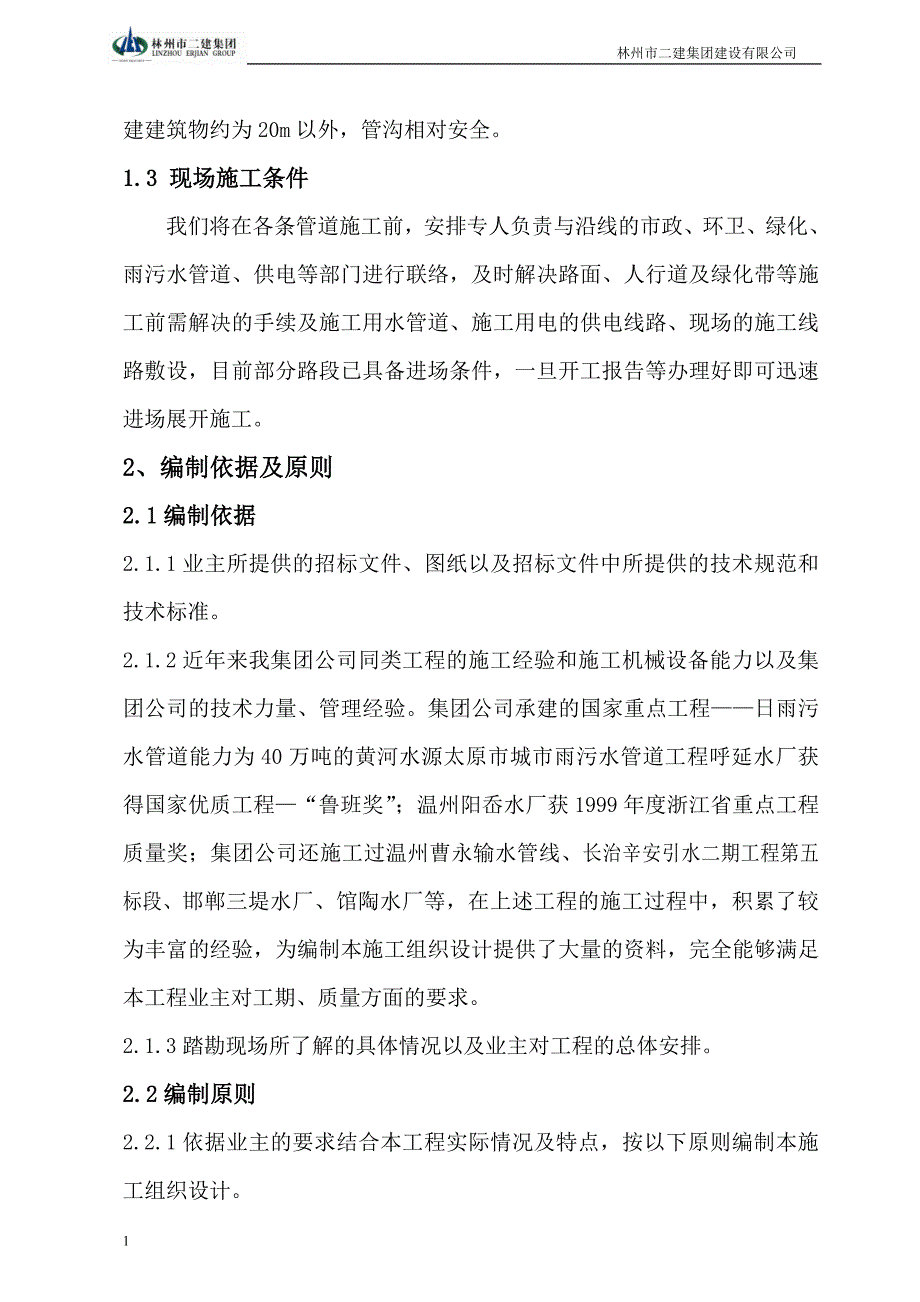 林州市二建集团
LINZHOU ERJIAN GROUP

林州市二建集团建设有限公司

建建筑物约为20m以外，管沟相对安全。

1.3 现场施工条件

我们将在各条管道施工前，安排专人负责与沿线的市政、环卫、绿化、雨污水管道、供电等部门进行联络，及时解决路面、人行道及绿化带等施工前需解决的手续及施工用水管道、施工用电的供电线路、现场的施工线路敷设，目前部分路段已具备进场条件，一旦开工报告等办理好即可迅速进场展开施工。

2、编制依据及原则

2.1编制依据

2.1.1业主所提供的招标文件、图纸以及招标文件中所提供的技术规范和技术标准。

2.1.2近年来我集团公司同类工程的施工经验和施工机械设备能力以及集团公司的技术力量、管理经验。集团公司承建的国家重点工程——日雨污水管道能力为40万吨的黄河水源太原市城市雨污水管道工程呼延水厂获得国家优质工程—“鲁班奖”；温州阳岙水厂获1999年度浙江省重点工程质量奖；集团公司还施工过温州曹永输水管线、长治辛安引水二期工程第五标段、邯郸三堤水厂、馆陶水厂等，在上述工程的施工过程中，积累了较为丰富的经验，为编制本施工组织设计提供了大量的资料，完全能够满足本工程业主对工期、质量方面的要求。

2.1.3踏勘现场所了解的具体情况以及业主对工程的总体安排。

2.2编制原则

2.2.1依据业主的要求结合本工程实际情况及特点，按以下原则编制本施工组织设计。

1